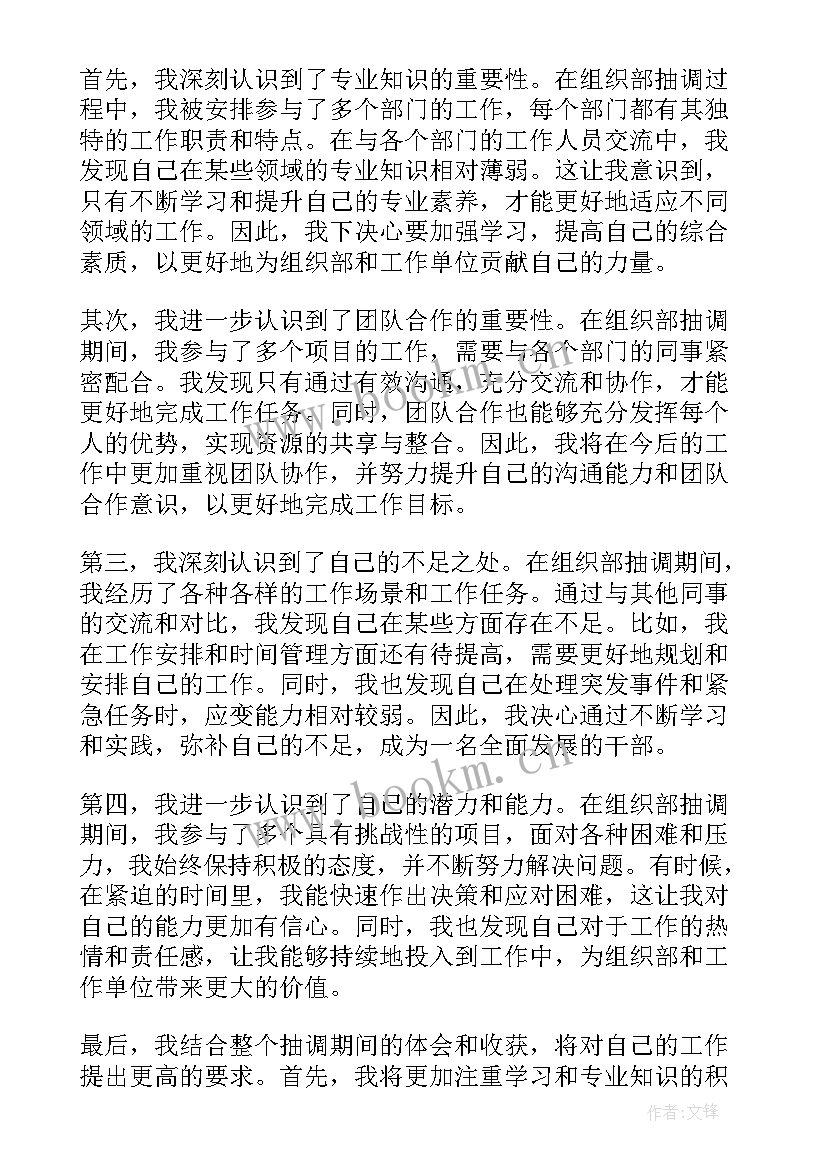 首先，我深刻认识到了专业知识的重要性。在组织部抽调过程中，我被安排参与了多个部门的工作，每个部门都有其独特的工作职责和特点。在与各个部门的工作人员交流中，我发现自己在某些领域的专业知识相对薄弱。这让我意识到，只有不断学习和提升自己的专业素养，才能更好地适应不同领域的工作。因此，我下决心要加强学习，提高自己的综合素质，以更好地为组织部和工作单位贡献自己的力量。

其次，我进一步认识到了团队合作的重要性。在组织部抽调期间，我参与了多个项目的工作，需要与各个部门的同事紧密配合。我发现只有通过有效沟通，充分交流和协作，才能更好地完成工作任务。同时，团队合作也能够充分发挥每个人的优势，实现资源的共享与整合。因此，我将在今后的工作中更加重视团队协作，并努力提升自己的沟通能力和团队合作意识，以更好地完成工作目标。

第三，我深刻认识到了自己的不足之处。在组织部抽调期间，我经历了各种各样的工作场景和工作任务。通过与其他同事的交流和对比，我发现自己在某些方面存在不足。比如，我在工作安排和时间管理方面还有待提高，需要更好地规划和安排自己的工作。同时，我也发现自己在处理突发事件和紧急任务时，应变能力相对较弱。因此，我决心通过不断学习和实践，弥补自己的不足，成为一名全面发展的干部。

第四，我进一步认识到了自己的潜力和能力。在组织部抽调期间，我参与了多个具有挑战性的项目，面对各种困难和压力，我始终保持积极的态度，并不断努力解决问题。有时候，在紧迫的时间里，我能快速作出决策和应对困难，这让我对自己的能力更加有信心。同时，我也发现自己对于工作的热情和责任感，让我能够持续地投入到工作中，为组织部和工作单位带来更大的价值。

最后，我结合整个抽调期间的体会和收获，将对自己的工作提出更高的要求。首先，我将更加注重学习和专业知识的积

www.bookm.cn

作者:文锋